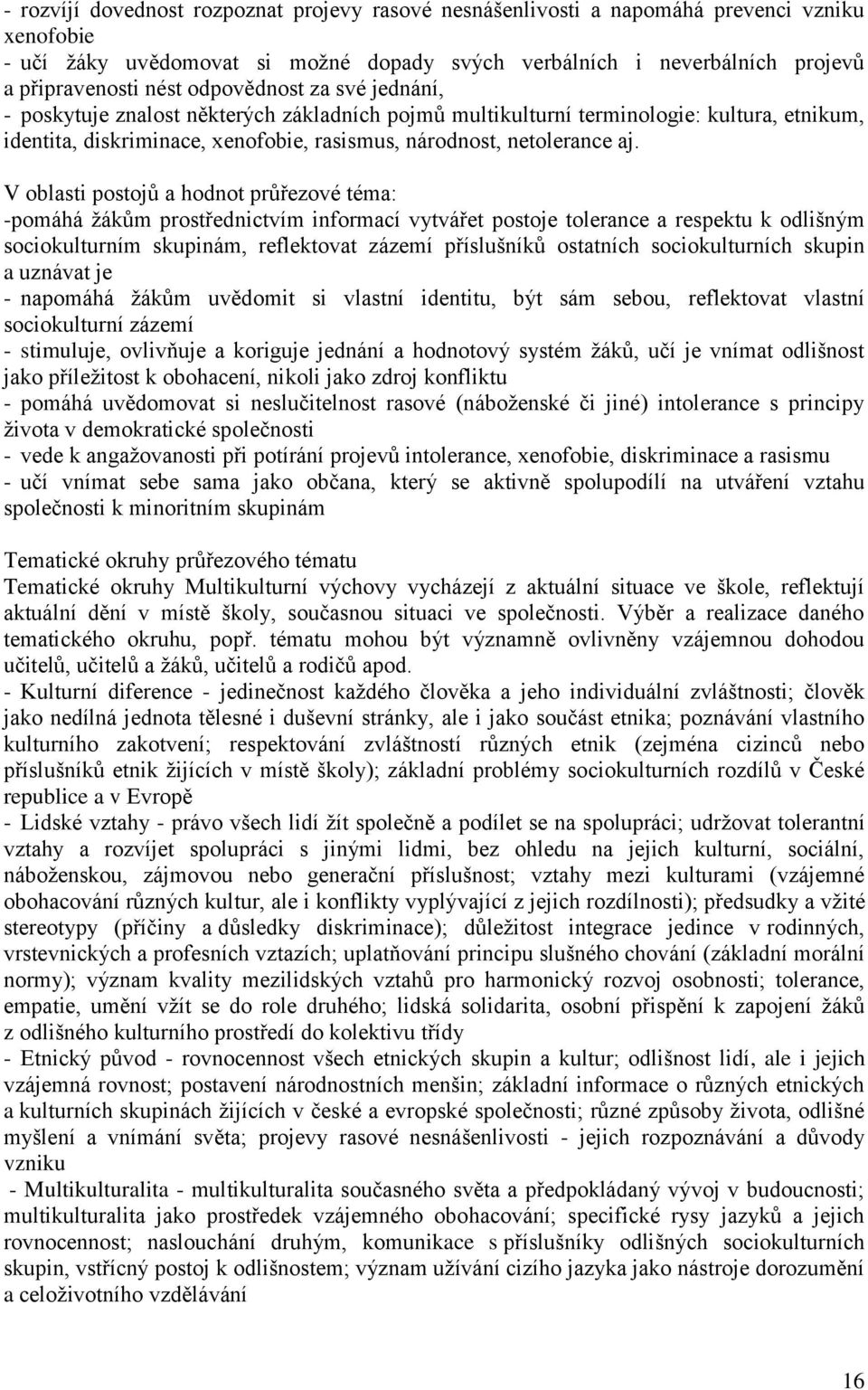 - rozvíjí dovednost rozpoznat projevy rasové nesnášenlivosti a napomáhá prevenci vzniku xenofobie
- učí žáky uvědomovat si možné dopady svých verbálních i neverbálních projevů a připravenosti nést odpovědnost za své jednání,
- poskytuje znalost některých základních pojmů multikulturní terminologie: kultura, etnikum, identita, diskriminace, xenofobie, rasismus, národnost, netolerance aj.

V oblasti postojů a hodnot průřezové téma:
-pomáhá žákům prostřednictvím informací vytvářet postoje tolerance a respektu k odlišným sociokulturním skupinám, reflektovat zázemí příslušníků ostatních sociokulturních skupin a uznávat je
- napomáhá žákům uvědomit si vlastní identitu, být sám sebou, reflektovat vlastní sociokulturní zázemí
- stimuluje, ovlivňuje a koriguje jednání a hodnotový systém žáků, učí je vnímat odlišnost jako příležitost k obohacení, nikoli jako zdroj konfliktu
- pomáhá uvědomovat si neslučitelnost rasové (náboženské či jiné) intolerance s principy života v demokratické společnosti
- vede k angažovanosti při potírání projevů intolerance, xenofobie, diskriminace a rasismu
- učí vnímat sebe sama jako občana, který se aktivně spolupodílí na utváření vztahu společnosti k minoritním skupinám

Tematické okruhy průřezového tématu
Tematické okruhy Multikulturní výchovy vycházejí z aktuální situace ve škole, reflektují aktuální dění v místě školy, současnou situaci ve společnosti. Výběr a realizace daného tematického okruhu, popř. tématu mohou být významně ovlivněny vzájemnou dohodou učitelů, učitelů a žáků, učitelů a rodičů apod.
- Kulturní diference - jedinečnost každého člověka a jeho individuální zvláštnosti; člověk jako nedílná jednota tělesné i duševní stránky, ale i jako součást etnika; poznávání vlastního kulturního zakotvení; respektování zvláštností různých etnik (zejména cizinců nebo příslušníků etnik žijících v místě školy); základní problémy sociokulturních rozdílů v České republice a v Evropě
- Lidské vztahy - právo všech lidí žít společně a podílet se na spolupráci; udržovat tolerantní vztahy a rozvíjet spolupráci s jinými lidmi, bez ohledu na jejich kulturní, sociální, náboženskou, zájmovou nebo generační příslušnost; vztahy mezi kulturami (vzájemné obohacování různých kultur, ale i konflikty vyplývající z jejich rozdílnosti); předsudky a vžité stereotypy (příčiny a důsledky diskriminace); důležitost integrace jedince v rodinných, vrstevnických a profesních vztazích; uplatňování principu slušného chování (základní morální normy); význam kvality mezilidských vztahů pro harmonický rozvoj osobnosti; tolerance, empatie, umění vžít se do role druhého; lidská solidarita, osobní přispění k zapojení žáků z odlišného kulturního prostředí do kolektivu třídy
- Etnický původ - rovnocennost všech etnických skupin a kultur; odlišnost lidí, ale i jejich vzájemná rovnost; postavení národnostních menšin; základní informace o různých etnických a kulturních skupinách žijících v české a evropské společnosti; různé způsoby života, odlišné myšlení a vnímání světa; projevy rasové nesnášenlivosti - jejich rozpoznávání a důvody vzniku
- Multikulturalita - multikulturalita současného světa a předpokládaný vývoj v budoucnosti; multikulturalita jako prostředek vzájemného obohacování; specifické rysy jazyků a jejich rovnocennost; naslouchání druhým, komunikace s příslušníky odlišných sociokulturních skupin, vstřícný postoj k odlišnostem; význam užívání cizího jazyka jako nástroje dorozumění a celoživotního vzdělávání

16